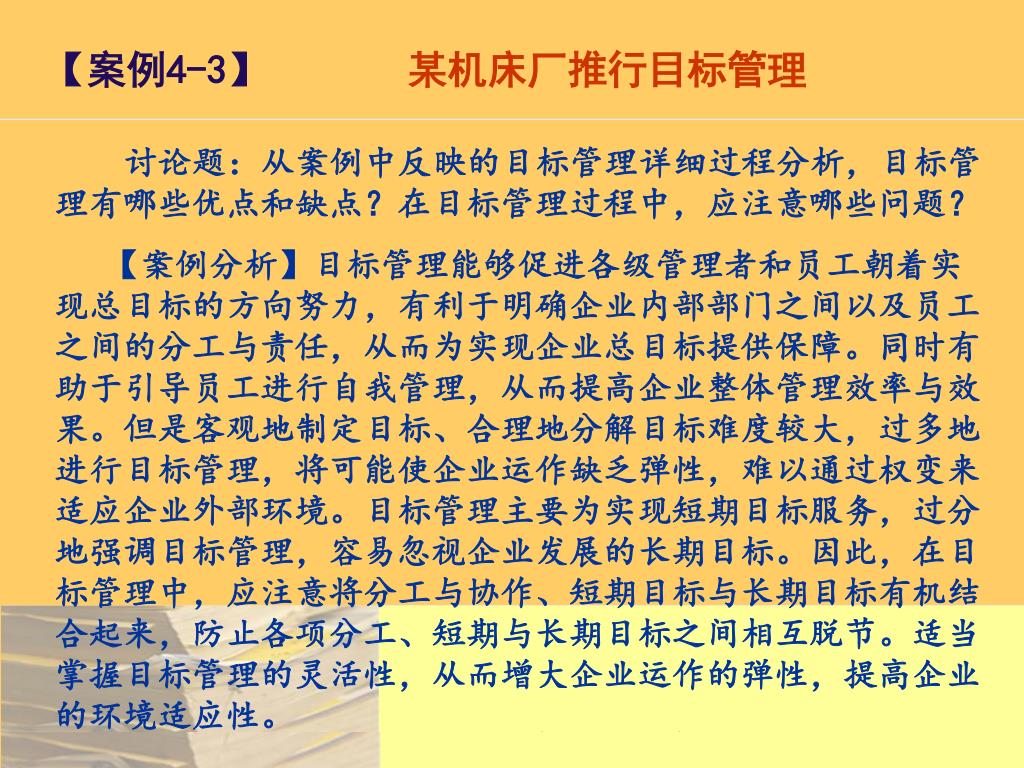 【案例4-3】 某机床厂推行目标管理

讨论题：从案例中反映的目标管理详细过程分析，目标管理有哪些优点和缺点？在目标管理过程中，应注意哪些问题？

【案例分析】目标管理能够促进各级管理者和员工朝着实现总目标的方向努力，有利于明确企业内部部门之间以及员工之间的分工与责任，从而为实现企业总目标提供保障。同时有助于引导员工进行自我管理，从而提高企业整体管理效率与效果。但是客观地制定目标、合理地分解目标难度较大，过多地进行目标管理，将可能使企业运作缺乏弹性，难以通过权变来适应企业外部环境。目标管理主要为实现短期目标服务，过分地强调目标管理，容易忽视企业发展的长期目标。因此，在目标管理中，应注意将分工与协作、短期目标与长期目标有机结合起来，防止各项分工、短期与长期目标之间相互脱节。适当掌握目标管理的灵活性，从而增大企业运作的弹性，提高企业的环境适应性。